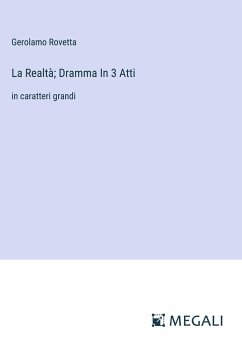 Gerolamo Rovetta

La Realtà; Dramma In 3 Atti

in caratteri grandi

MEGALI